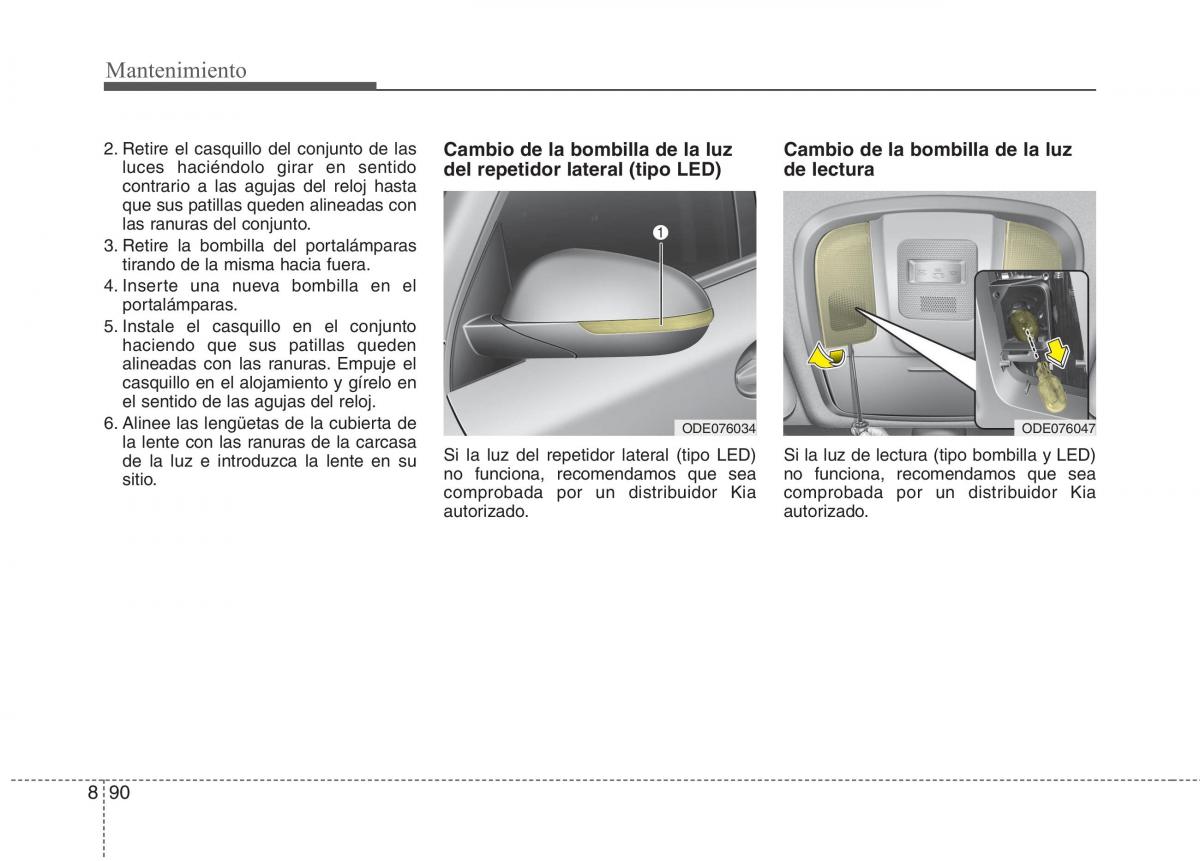 Mantenimiento

2. Retire el casquillo del conjunto de las luces haciéndolo girar en sentido contrario a las agujas del reloj hasta que sus patillas queden alineadas con las ranuras del conjunto.
3. Retire la bombilla del portalámparas tirando de la misma hacia fuera.
4. Inserte una nueva bombilla en el portalámparas.
5. Instale el casquillo en el conjunto haciendo que sus patillas queden alineadas con las ranuras. Empuje el casquillo en el alojamiento y gírelo en el sentido de las agujas del reloj.
6. Alinee las lengüetas de la cubierta de la lente con las ranuras de la carcasa de la luz e introduzca la lente en su sitio.

Cambio de la bombilla de la luz del repetidor lateral (tipo LED)

1

ODE076034

Si la luz del repetidor lateral (tipo LED) no funciona, recomendamos que sea comprobada por un distribuidor Kia autorizado.

Cambio de la bombilla de la luz de lectura

ODE076047

Si la luz de lectura (tipo bombilla y LED) no funciona, recomendamos que sea comprobada por un distribuidor Kia autorizado.

8 90